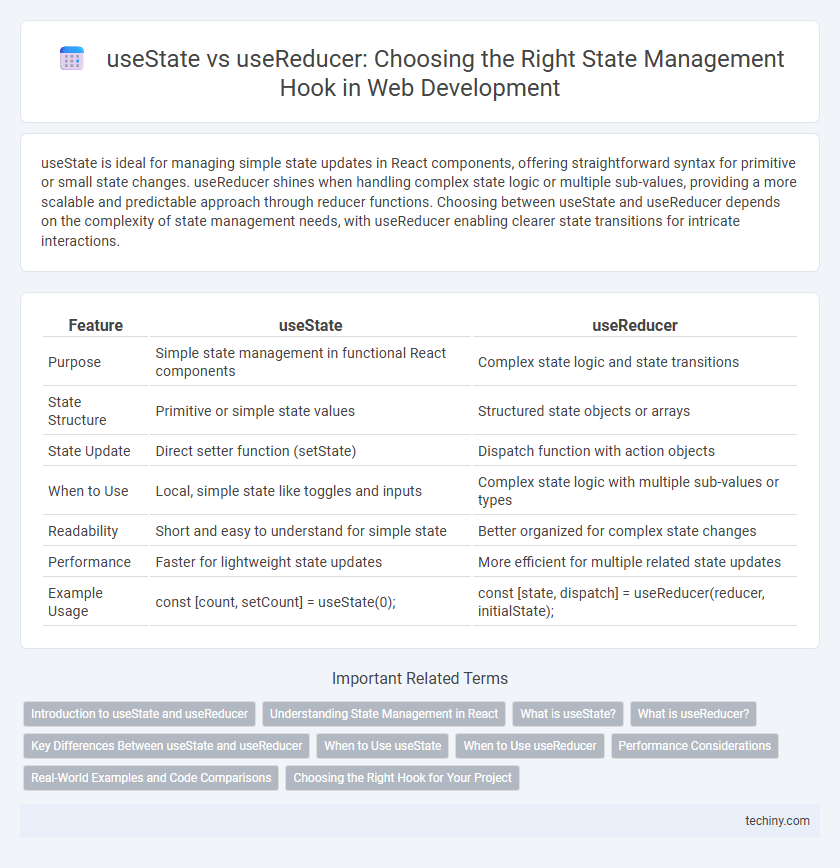 useState vs useReducer: Choosing the Right State Management Hook in Web Development

useState is ideal for managing simple state updates in React components, offering straightforward syntax for primitive or small state changes. useReducer shines when handling complex state logic or multiple sub-values, providing a more scalable and predictable approach through reducer functions. Choosing between useState and useReducer depends on the complexity of state management needs, with useReducer enabling clearer state transitions for intricate interactions.

| Feature | useState | useReducer |
|---|---|---|
| Purpose | Simple state management in functional React components | Complex state logic and state transitions |
| State Structure | Primitive or simple state values | Structured state objects or arrays |
| State Update | Direct setter function (setState) | Dispatch function with action objects |
| When to Use | Local, simple state like toggles and inputs | Complex state logic with multiple sub-values or types |
| Readability | Short and easy to understand for simple state | Better organized for complex state changes |
| Performance | Faster for lightweight state updates | More efficient for multiple related state updates |
| Example Usage | const [count, setCount] = useState(0); | const [state, dispatch] = useReducer(reducer, initialState); |

Important Related Terms

Introduction to useState and useReducer
Understanding State Management in React
What is useState?
What is useReducer?
Key Differences Between useState and useReducer
When to Use useState
When to Use useReducer
Performance Considerations
Real-World Examples and Code Comparisons
Choosing the Right Hook for Your Project

techiny.com